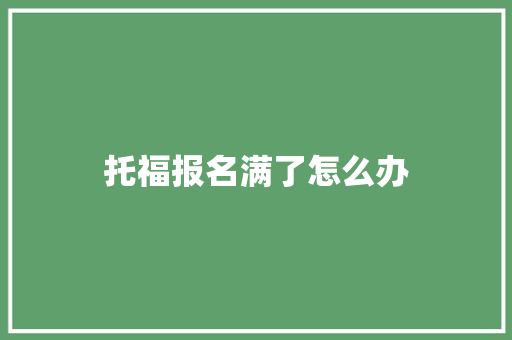 托福报名满了怎么办